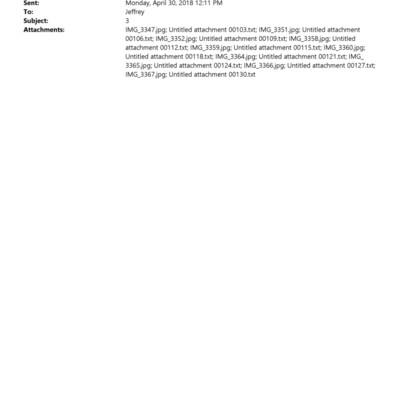 Sent: Monday, April 30, 2018 12:11 PM
To: Jeffrey
Subject: 3
Attachments: IMG_3347.jpg; Untitled attachment 00103.txt; IMG_3351.jpg; Untitled attachment 00106.txt; IMG_3352.jpg; Untitled attachment 00109.txt; IMG_3358.jpg; Untitled attachment 00112.txt; IMG_3359.jpg; Untitled attachment 00115.txt; IMG_3360.jpg; Untitled attachment 00118.txt; IMG_3364.jpg; Untitled attachment 00121.txt; IMG_3365.jpg; Untitled attachment 00124.txt; IMG_3366.jpg; Untitled attachment 00127.txt; IMG_3367.jpg; Untitled attachment 00130.txt